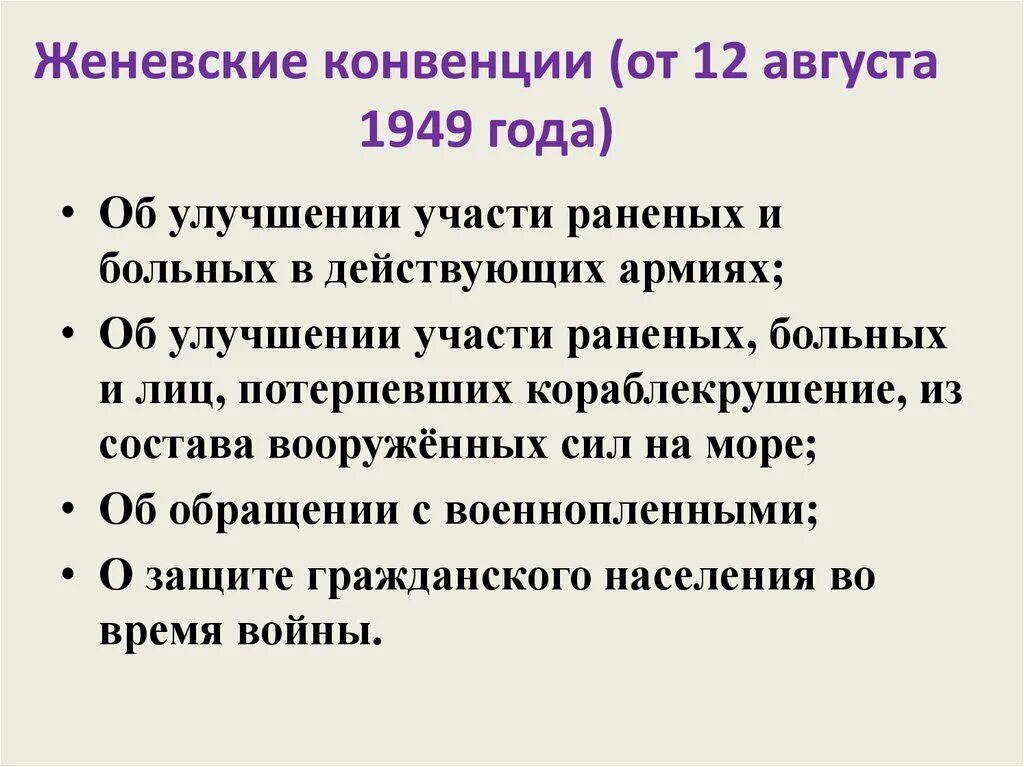 Женевские конвенции (от 12 августа 1949 года)

• Об улучшении участи раненых и больных в действующих армиях;
• Об улучшении участи раненых, больных и лиц, потерпевших кораблекрушение, из состава вооружённых сил на море;
• Об обращении с военнопленными;
• О защите гражданского населения во время войны.